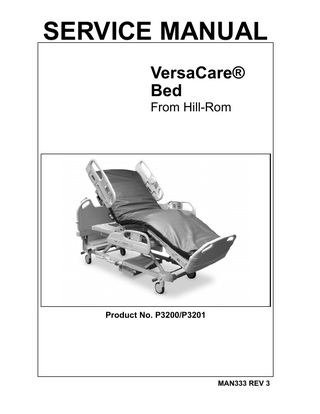 SERVICE MANUAL

VersaCare®
Bed
From Hill-Rom

Product No. P3200/P3201

MAN333 REV 3